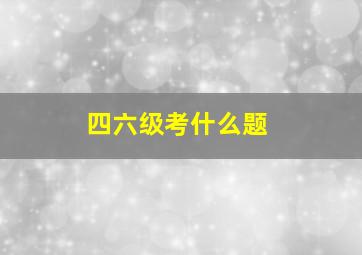 四六级考什么题